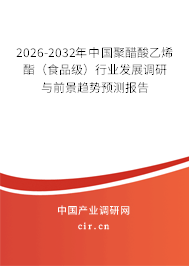 2026-2032年中国聚醋酸乙烯酯（食品级）行业发展调研与前景趋势预测报告

中国产业调研网

cir.cn